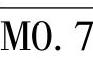 MO. 7